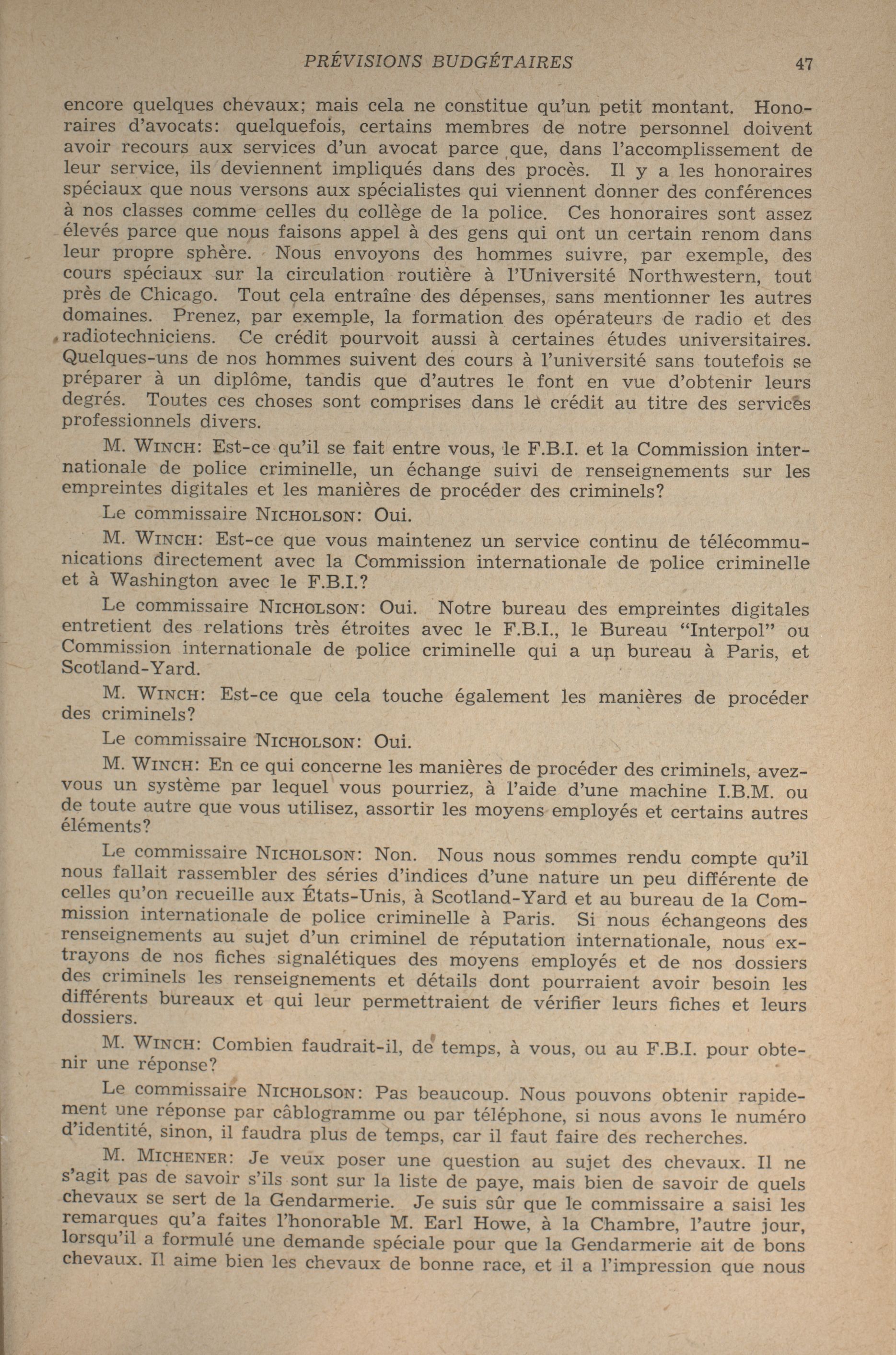 PRÉVISIONS BUDGÉTAIRES 47

encore quelques chevaux; mais cela ne constitue qu'un petit montant. Honoraires d'avocats: quelquefois, certains membres de notre personnel doivent avoir recours aux services d'un avocat parce que, dans l'accomplissement de leur service, ils deviennent impliqués dans des procès. Il y a les honoraires spéciaux que nous versons aux spécialistes qui viennent donner des conférences à nos classes comme celles du collège de la police. Ces honoraires sont assez élevés parce que nous faisons appel à des gens qui ont un certain renom dans leur propre sphère. Nous envoyons des hommes suivre, par exemple, des cours spéciaux sur la circulation routière à l'Université Northwestern, tout près de Chicago. Tout cela entraîne des dépenses, sans mentionner les autres domaines. Prenez, par exemple, la formation des opérateurs de radio et des radiotechniciens. Ce crédit pourvoit aussi à certaines études universitaires. Quelques-uns de nos hommes suivent des cours à l'université sans toutefois se préparer à un diplôme, tandis que d'autres le font en vue d'obtenir leurs degrés. Toutes ces choses sont comprises dans le crédit au titre des services professionnels divers.

M. WINCH: Est-ce qu'il se fait entre vous, le F.B.I. et la Commission internationale de police criminelle, un échange suivi de renseignements sur les empreintes digitales et les manières de procéder des criminels?

Le commissaire NICHOLSON: Oui.

M. WINCH: Est-ce que vous maintenez un service continu de télécommunications directement avec la Commission internationale de police criminelle et à Washington avec le F.B.I.?

Le commissaire NICHOLSON: Oui. Notre bureau des empreintes digitales entretient des relations très étroites avec le F.B.I., le Bureau "Interpol" ou Commission internationale de police criminelle qui a un bureau à Paris, et Scotland-Yard.

M. WINCH: Est-ce que cela touche également les manières de procéder des criminels?

Le commissaire NICHOLSON: Oui.

M. WINCH: En ce qui concerne les manières de procéder des criminels, avez-vous un système par lequel vous pourriez, à l'aide d'une machine I.B.M. ou de toute autre que vous utilisez, assortir les moyens employés et certains autres éléments?

Le commissaire NICHOLSON: Non. Nous nous sommes rendu compte qu'il nous fallait rassembler des séries d'indices d'une nature un peu différente de celles qu'on recueille aux États-Unis, à Scotland-Yard et au bureau de la Commission internationale de police criminelle à Paris. Si nous échangeons des renseignements au sujet d'un criminel de réputation internationale, nous extrayons de nos fiches signalétiques des moyens employés et de nos dossiers des criminels les renseignements et détails dont pourraient avoir besoin les différents bureaux et qui leur permettraient de vérifier leurs fiches et leurs dossiers.

M. WINCH: Combien faudrait-il, de temps, à vous, ou au F.B.I. pour obtenir une réponse?

Le commissaire NICHOLSON: Pas beaucoup. Nous pouvons obtenir rapidement une réponse par câblogramme ou par téléphone, si nous avons le numéro d'identité, sinon, il faudra plus de temps, car il faut faire des recherches.

M. MICHENER: Je veux poser une question au sujet des chevaux. Il ne s'agit pas de savoir s'ils sont sur la liste de paye, mais bien de savoir de quels chevaux se sert de la Gendarmerie. Je suis sûr que le commissaire a saisi les remarques qu'a faites l'honorable M. Earl Howe, à la Chambre, l'autre jour, lorsqu'il a formulé une demande spéciale pour que la Gendarmerie ait de bons chevaux. Il aime bien les chevaux de bonne race, et il a l'impression que nous